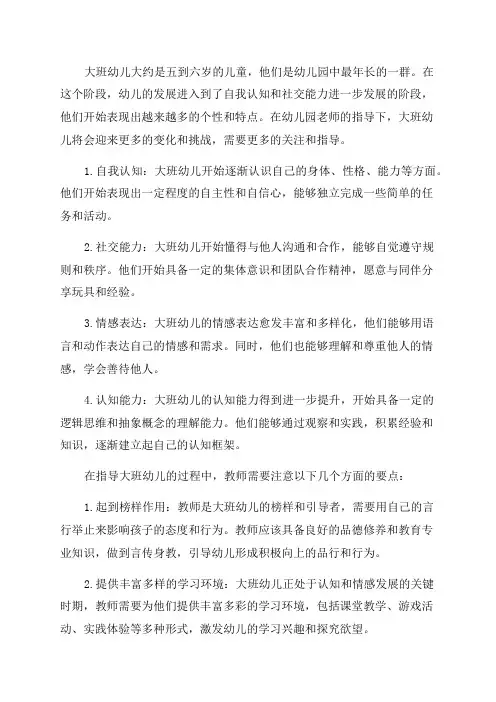 大班幼儿大约是五到六岁的儿童，他们是幼儿园中最年长的一群。在这个阶段，幼儿的发展进入到了自我认知和社交能力进一步发展的阶段，他们开始表现出越来越多的个性和特点。在幼儿园老师的指导下，大班幼儿将会迎来更多的变化和挑战，需要更多的关注和指导。

1. 自我认知：大班幼儿开始逐渐认识自己的身体、性格、能力等方面。他们开始表现出一定程度的自主性和自信心，能够独立完成一些简单的任务和活动。

2. 社交能力：大班幼儿开始懂得与他人沟通和合作，能够自觉遵守规则和秩序。他们开始具备一定的集体意识和团队合作精神，愿意与同伴分享玩具和经验。

3. 情感表达：大班幼儿的情感表达愈发丰富和多样化，他们能够用语言和动作表达自己的情感和需求。同时，他们也能够理解和尊重他人的情感，学会善待他人。

4. 认知能力：大班幼儿的认知能力得到进一步提升，开始具备一定的逻辑思维和抽象概念的理解能力。他们能够通过观察和实践，积累经验和知识，逐渐建立起自己的认知框架。

在指导大班幼儿的过程中，教师需要注意以下几个方面的要点：

1. 起到榜样作用：教师是大班幼儿的榜样和引导者，需要用自己的言行举止来影响孩子的态度和行为。教师应该具备良好的品德修养和教育专业知识，做到言传身教，引导幼儿形成积极向上的品行和行为。

2. 提供丰富多样的学习环境：大班幼儿正处于认知和情感发展的关键时期，教师需要为他们提供丰富多彩的学习环境，包括课堂教学、游戏活动、实践体验等多种形式，激发幼儿的学习兴趣和探究欲望。